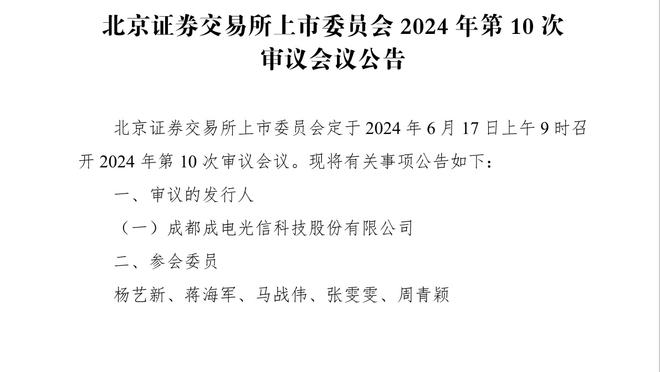 北京证券交易所上市委员会 2024 年第 10 次审议会议公告

北京证券交易所上市委员会定于 2024 年 6 月 17 日上午 9 时召开 2024 年第 10 次审议会议。现将有关事项公告如下：

一、审议的发行人

（一）成都成电光信科技股份有限公司

二、参会委员

杨艺新、蒋海军、马战伟、张雯雯、周青颖